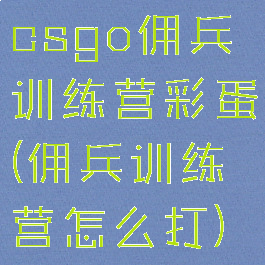 csgo佣兵训练营彩蛋(佣兵训练营怎么打)